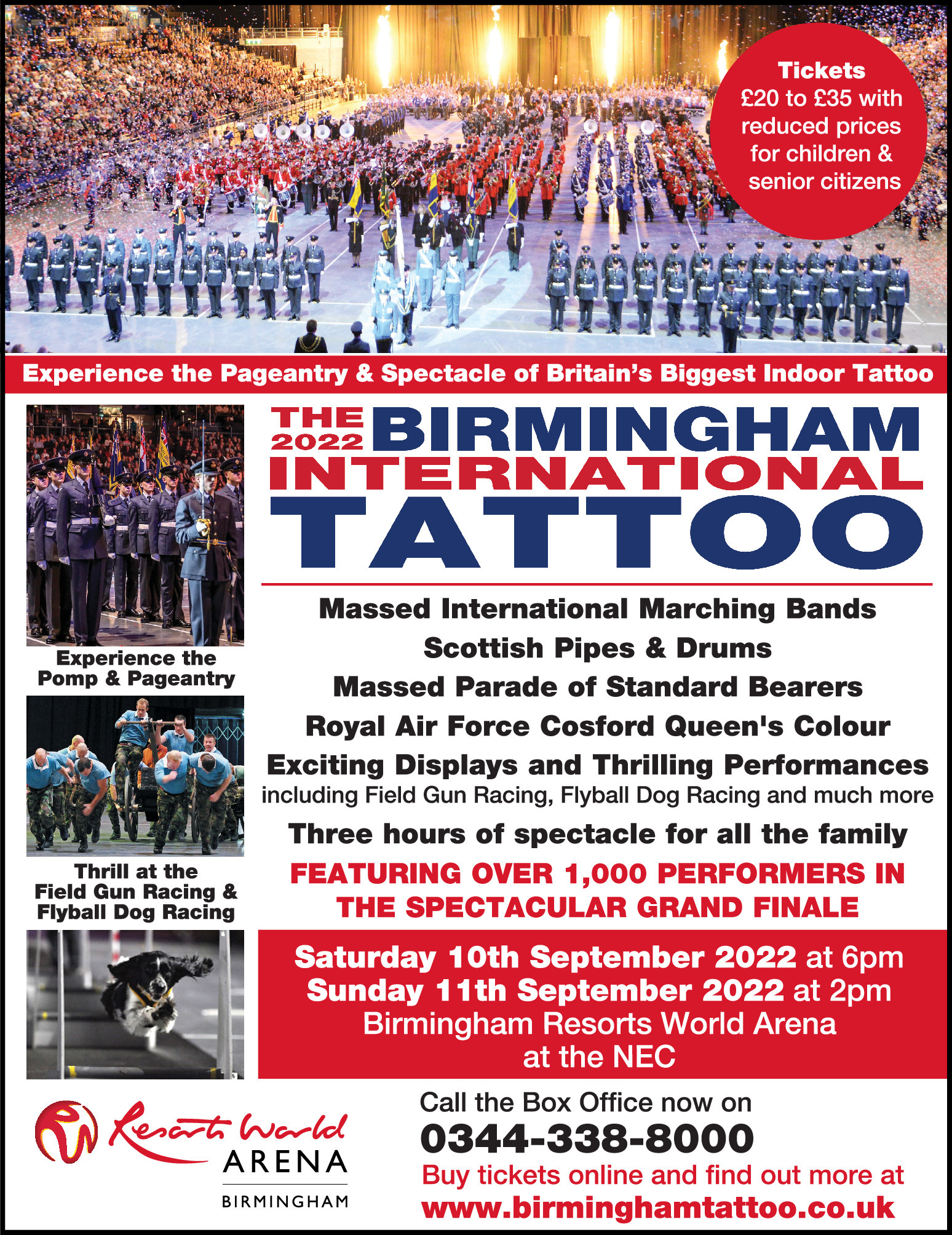 Tickets
£20 to £35 with reduced prices for children & senior citizens

Experience the Pageantry & Spectacle of Britain's Biggest Indoor Tattoo

Experience the Pomp & Pageantry

Thrill at the Field Gun Racing & Flyball Dog Racing

THE 2022 BIRMINGHAM INTERNATIONAL TATTOO

Massed International Marching Bands
Scottish Pipes & Drums
Massed Parade of Standard Bearers
Royal Air Force Cosford Queen's Colour
Exciting Displays and Thrilling Performances
including Field Gun Racing, Flyball Dog Racing and much more
Three hours of spectacle for all the family
FEATURING OVER 1,000 PERFORMERS IN THE SPECTACULAR GRAND FINALE

Saturday 10th September 2022 at 6pm
Sunday 11th September 2022 at 2pm
Birmingham Resorts World Arena
at the NEC

Resorts World
ARENA
BIRMINGHAM

Call the Box Office now on
0344-338-8000
Buy tickets online and find out more at
www.birminghamtattoo.co.uk